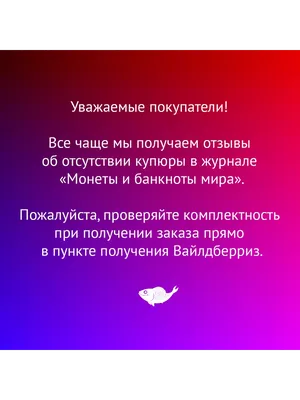 Уважаемые покупатели!

Все чаще мы получаем отзывы об отсутствии купюры в журнале «Монеты и банкноты мира».

Пожалуйста, проверяйте комплектность при получении заказа прямо в пункте получения Вайлдберриз.